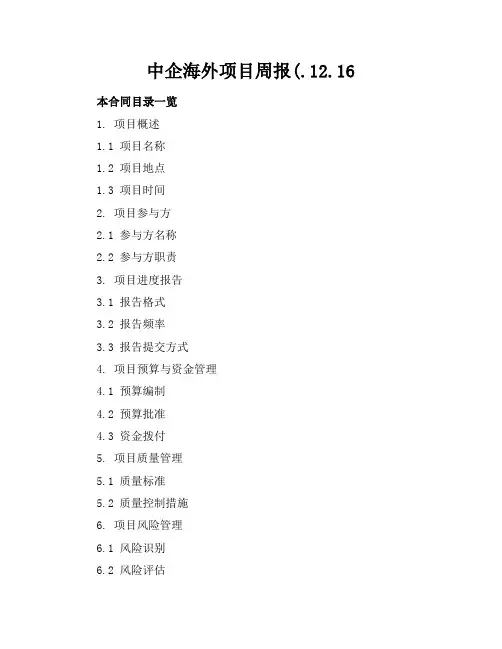 中企海外项目周报(.12.16

本合同目录一览

1. 项目概述

1.1 项目名称

1.2 项目地点

1.3 项目时间

2. 项目参与方

2.1 参与方名称

2.2 参与方职责

3. 项目进度报告

3.1 报告格式

3.2 报告频率

3.3 报告提交方式

4. 项目预算与资金管理

4.1 预算编制

4.2 预算批准

4.3 资金拨付

5. 项目质量管理

5.1 质量标准

5.2 质量控制措施

6. 项目风险管理

6.1 风险识别

6.2 风险评估